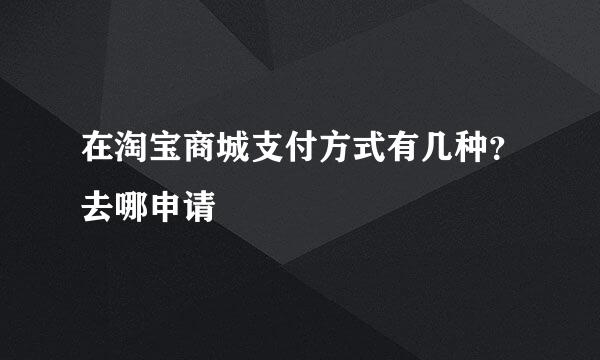 在淘宝商城支付方式有几种？去哪申请